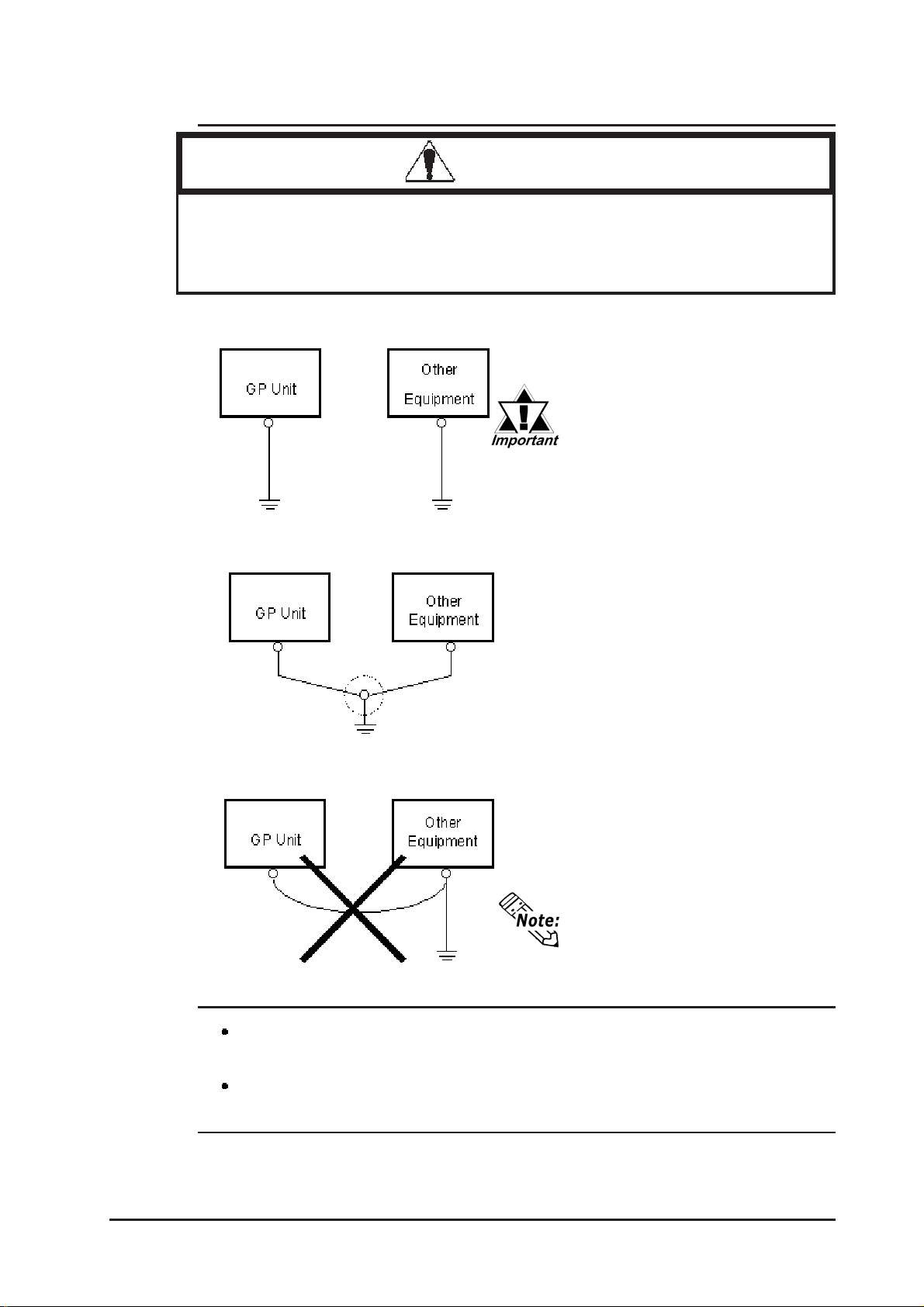 GP Unit

Other Equipment

Important

GP Unit

Other Equipment

GP Unit

Other Equipment

Note: